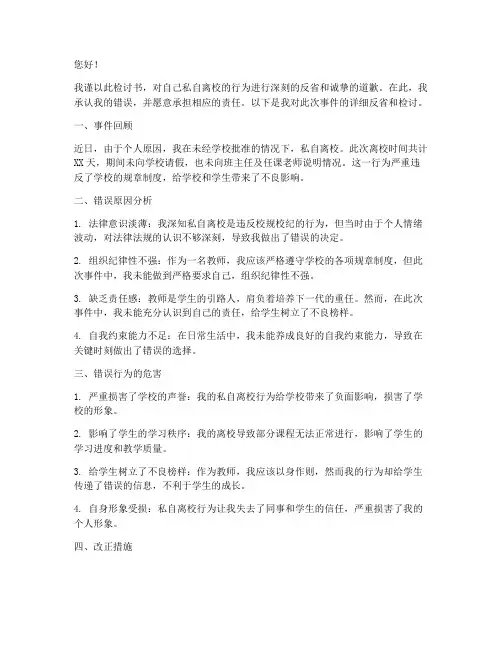 您好！

我谨以此检讨书，对自己私自离校的行为进行深刻的反省和诚挚的道歉。在此，我承认我的错误，并愿意承担相应的责任。以下是我对此次事件的详细反省和检讨。

一、事件回顾

近日，由于个人原因，我在未经学校批准的情况下，私自离校。此次离校时间共计XX天，期间未向学校请假，也未向班主任及任课老师说明情况。这一行为严重违反了学校的规章制度，给学校和学生带来了不良影响。

二、错误原因分析

1. 法律意识淡薄：我深知私自离校是违反校规校纪的行为，但当时由于个人情绪波动，对法律法规的认识不够深刻，导致我做出了错误的决定。

2. 组织纪律性不强：作为一名教师，我应该严格遵守学校的各项规章制度，但此次事件中，我未能做到严格要求自己，组织纪律性不强。

3. 缺乏责任感：教师是学生的引路人，肩负着培养下一代的重任。然而，在此次事件中，我未能充分认识到自己的责任，给学生树立了不良榜样。

4. 自我约束能力不足：在日常生活中，我未能养成良好的自我约束能力，导致在关键时刻做出了错误的选择。

三、错误行为的危害

1. 严重损害了学校的声誉：我的私自离校行为给学校带来了负面影响，损害了学校的形象。

2. 影响了学生的学习秩序：我的离校导致部分课程无法正常进行，影响了学生的学习进度和教学质量。

3. 给学生树立了不良榜样：作为教师，我应该以身作则，然而我的行为却给学生传递了错误的信息，不利于学生的成长。

4. 自身形象受损：私自离校行为让我失去了同事和学生的信任，严重损害了我的个人形象。

四、改正措施